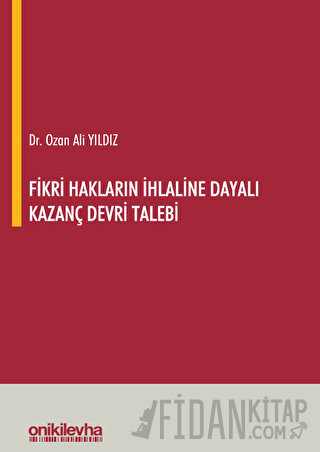 Dr. Ozan Ali YILDIZ

FİKRİ HAKLARIN İHLALİNE DAYALI KAZANÇ DEVRİ TALEBİ

onikilevha

FİDANKİTAP.COM